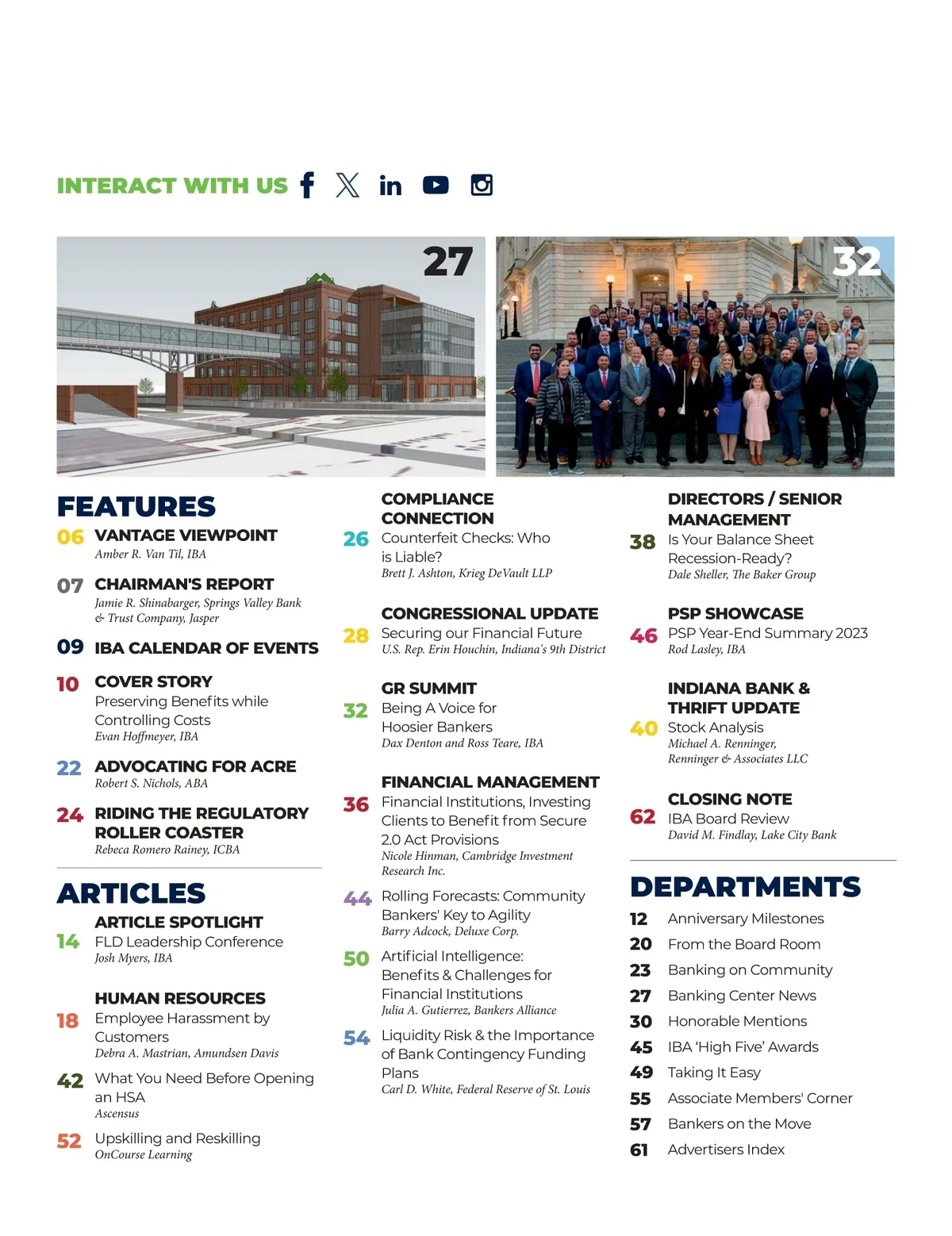 INTERACT WITH US

27

32

FEATURES

06 VANTAGE VIEWPOINT
Amber R. Van Til, IBA

07 CHAIRMAN'S REPORT
Jamie R. Shinabarger, Springs Valley Bank & Trust Company, Jasper

09 IBA CALENDAR OF EVENTS

10 COVER STORY
Preserving Benefits while Controlling Costs
Evan Hoffmeyer, IBA

22 ADVOCATING FOR ACRE
Robert S. Nichols, ABA

24 RIDING THE REGULATORY ROLLER COASTER
Rebeca Romero Rainey, ICBA

ARTICLES

ARTICLE SPOTLIGHT
14 FLD Leadership Conference
Josh Myers, IBA

HUMAN RESOURCES
18 Employee Harassment by Customers
Debra A. Mastrian, Amundsen Davis

42 What You Need Before Opening an HSA
Ascensus

52 Upskilling and Reskilling
OnCourse Learning

COMPLIANCE CONNECTION
26 Counterfeit Checks: Who is Liable?
Brett J. Ashton, Krieg DeVault LLP

CONGRESSIONAL UPDATE
28 Securing our Financial Future
U.S. Rep. Erin Houchin, Indiana's 9th District

GR SUMMIT
32 Being A Voice for Hoosier Bankers
Dax Denton and Ross Teare, IBA

FINANCIAL MANAGEMENT
36 Financial Institutions, Investing Clients to Benefit from Secure 2.0 Act Provisions
Nicole Hinman, Cambridge Investment Research Inc.

44 Rolling Forecasts: Community Bankers' Key to Agility
Barry Adcock, Deluxe Corp.

50 Artificial Intelligence: Benefits & Challenges for Financial Institutions
Julia A. Gutierrez, Bankers Alliance

54 Liquidity Risk & the Importance of Bank Contingency Funding Plans
Carl D. White, Federal Reserve of St. Louis

DIRECTORS / SENIOR MANAGEMENT
38 Is Your Balance Sheet Recession-Ready?
Dale Sheller, The Baker Group

PSP SHOWCASE
46 PSP Year-End Summary 2023
Rod Lasley, IBA

INDIANA BANK & THRIFT UPDATE
40 Stock Analysis
Michael A. Renninger, Renninger & Associates LLC

CLOSING NOTE
62 IBA Board Review
David M. Findlay, Lake City Bank

DEPARTMENTS
12 Anniversary Milestones
20 From the Board Room
23 Banking on Community
27 Banking Center News
30 Honorable Mentions
45 IBA 'High Five' Awards
49 Taking It Easy
55 Associate Members' Corner
57 Bankers on the Move
61 Advertisers Index